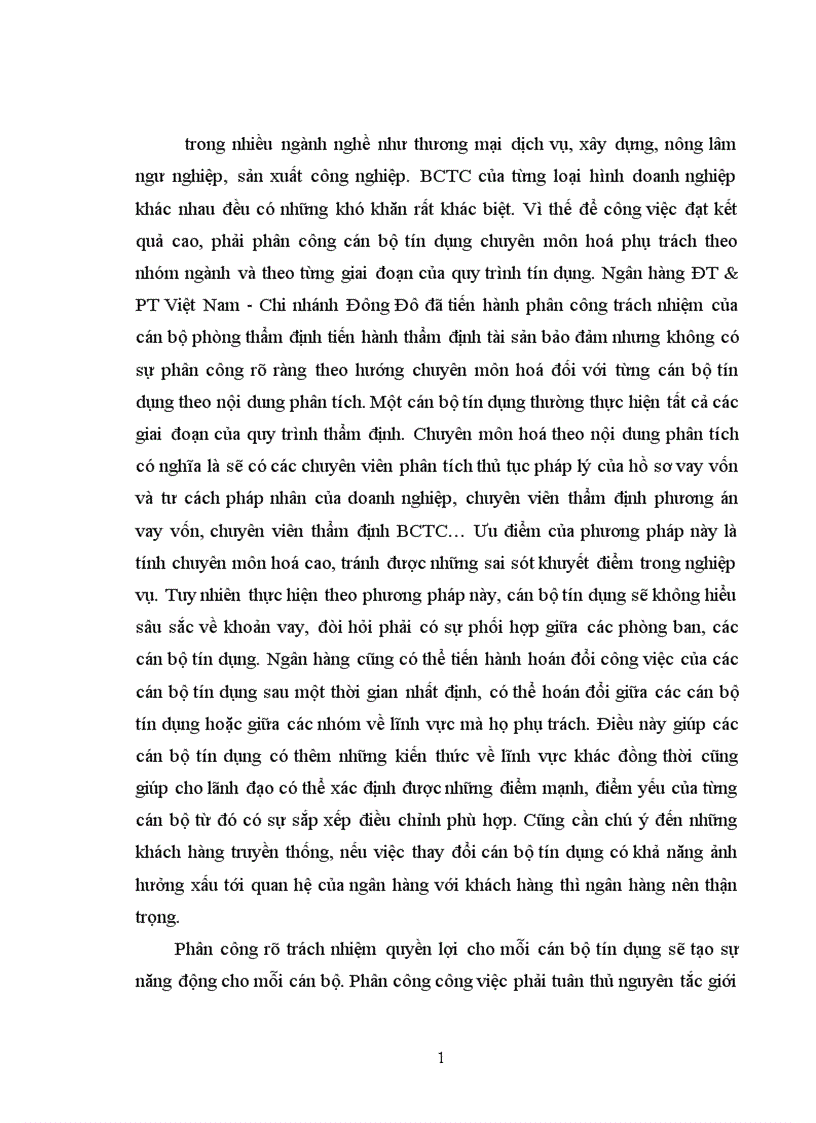 trong nhiều ngành nghề như thương mại dịch vụ, xây dựng, nông lâm ngư nghiệp, sản xuất công nghiệp. BCTC của từng loại hình doanh nghiệp khác nhau đều có những khó khăn rất khác biệt. Vì thế để công việc đạt kết quả cao, phải phân công cán bộ tín dụng chuyên môn hoá phụ trách theo nhóm ngành và theo từng giai đoạn của quy trình tín dụng. Ngân hàng ĐT & PT Việt Nam - Chi nhánh Đông Đô đã tiến hành phân công trách nhiệm của cán bộ phòng thẩm định tiến hành thẩm định tài sản bảo đảm nhưng không có sự phân công rõ ràng theo hướng chuyên môn hoá đối với từng cán bộ tín dụng theo nội dung phân tích. Một cán bộ tín dụng thường thực hiện tất cả các giai đoạn của quy trình thẩm định. Chuyên môn hoá theo nội dung phân tích có nghĩa là sẽ có các chuyên viên phân tích thủ tục pháp lý của hồ sơ vay vốn và tư cách pháp nhân của doanh nghiệp, chuyên viên thẩm định phương án vay vốn, chuyên viên thẩm định BCTC… Ưu điểm của phương pháp này là tính chuyên môn hoá cao, tránh được những sai sót khuyết điểm trong nghiệp vụ. Tuy nhiên thực hiện theo phương pháp này, cán bộ tín dụng sẽ không hiểu sâu sắc về khoản vay, đòi hỏi phải có sự phối hợp giữa các phòng ban, các cán bộ tín dụng. Ngân hàng cũng có thể tiến hành hoán đổi công việc của các cán bộ tín dụng sau một thời gian nhất định, có thể hoán đổi giữa các cán bộ tín dụng hoặc giữa các nhóm về lĩnh vực mà họ phụ trách. Điều này giúp các cán bộ tín dụng có thêm những kiến thức về lĩnh vực khác đồng thời cũng giúp cho lãnh đạo có thể xác định được những điểm mạnh, điểm yếu của từng cán bộ từ đó có sự sắp xếp điều chỉnh phù hợp. Cũng cần chú ý đến những khách hàng truyền thống, nếu việc thay đổi cán bộ tín dụng có khả năng ảnh hưởng xấu tới quan hệ của ngân hàng với khách hàng thì ngân hàng nên thận trọng.

Phân công rõ trách nhiệm quyền lợi cho mỗi cán bộ tín dụng sẽ tạo sự năng động cho mỗi cán bộ. Phân công công việc phải tuân thủ nguyên tắc giới

1